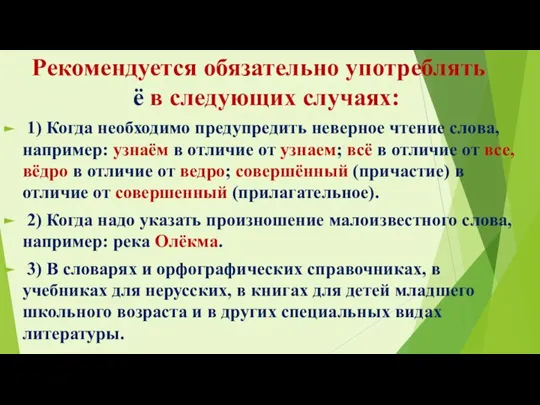 Рекомендуется обязательно употреблять ё в следующих случаях:

1) Когда необходимо предупредить неверное чтение слова, например: узнаём в отличие от узнаем; всё в отличие от все, вёдро в отличие от ведро; совершённый (причастие) в отличие от совершенный (прилагательное).

2) Когда надо указать произношение малоизвестного слова, например: река Олёкма.

3) В словарях и орфографических справочниках, в учебниках для нерусских, в книгах для детей младшего школьного возраста и в других специальных видах литературы.